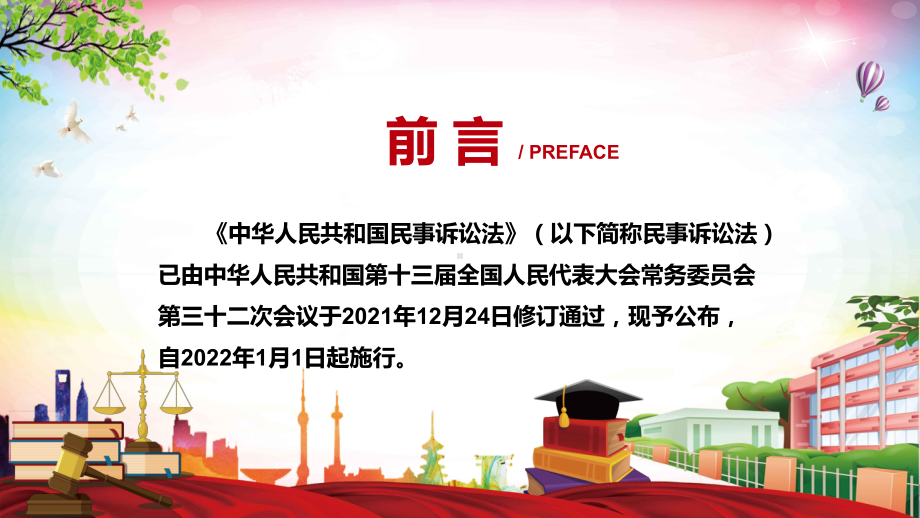 前言 / PREFACE

《中华人民共和国民事诉讼法》（以下简称民事诉讼法）已由中华人民共和国第十三届全国人民代表大会常务委员会第三十二次会议于2021年12月24日修订通过，现予公布，自2022年1月1日起施行。